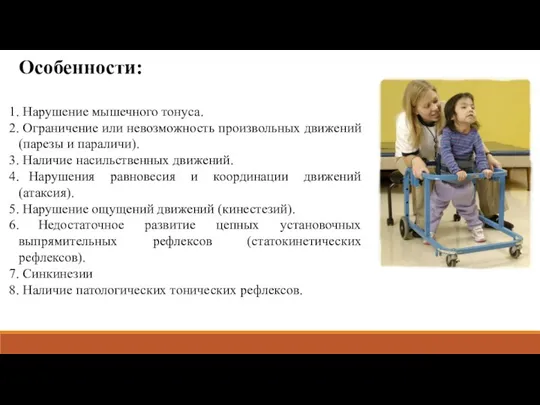 Особенности:

1. Нарушение мышечного тонуса.
2. Ограничение или невозможность произвольных движений (парезы и параличи).
3. Наличие насильственных движений.
4. Нарушения равновесия и координации движений (атаксия).
5. Нарушение ощущений движений (кинестезий).
6. Недостаточное развитие цепных установочных выпрямительных рефлексов (статокинетических рефлексов).
7. Синкинезии
8. Наличие патологических тонических рефлексов.